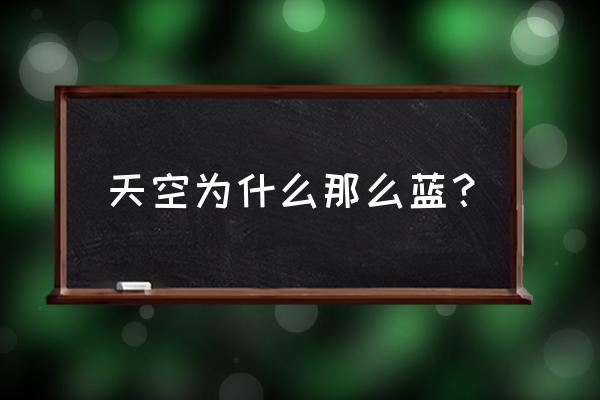 天空为什么那么蓝？